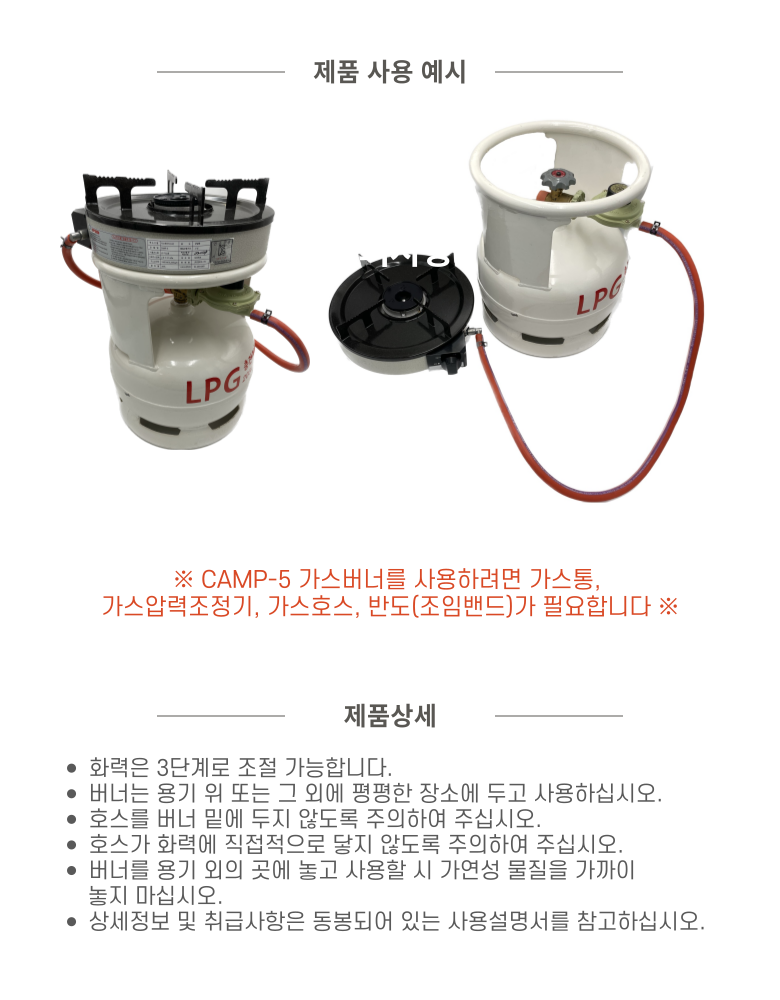 제품 사용 예시

LPG

LPG

※ CAMP-5 가스버너를 사용하려면 가스통, 가스압력조정기, 가스호스, 반도(조임밴드)가 필요합니다 ※

제품상세

• 화력은 3단계로 조절 가능합니다.
• 버너는 용기 위 또는 그 외에 평평한 장소에 두고 사용하십시오.
• 호스를 버너 밑에 두지 않도록 주의하여 주십시오.
• 호스가 화력에 직접적으로 닿지 않도록 주의하여 주십시오.
• 버너를 용기 외의 곳에 놓고 사용할 시 가연성 물질을 가까이 놓지 마십시오.
• 상세정보 및 취급사항은 동봉되어 있는 사용설명서를 참고하십시오.